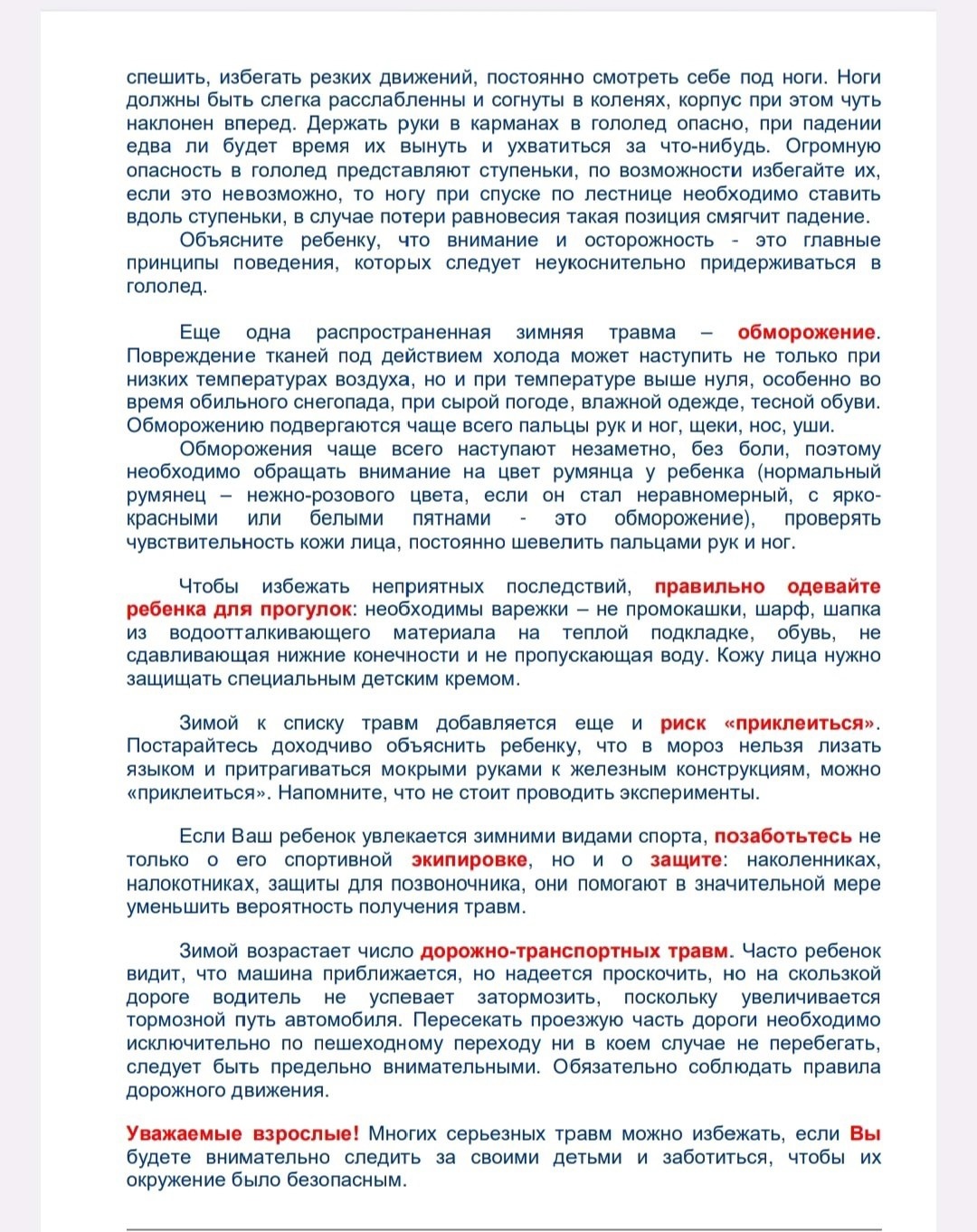 спешить, избегать резких движений, постоянно смотреть себе под ноги. Ноги должны быть слегка расслабленны и согнуты в коленях, корпус при этом чуть наклонен вперед. Держать руки в карманах в гололед опасно, при падении едва ли будет время их вынуть и ухватиться за что-нибудь. Огромную опасность в гололед представляют ступеньки, по возможности избегайте их, если это невозможно, то ногу при спуске по лестнице необходимо ставить вдоль ступеньки, в случае потери равновесия такая позиция смягчит падение.

Объясните ребенку, что внимание и осторожность - это главные принципы поведения, которых следует неукоснительно придерживаться в гололед.

Еще одна распространенная зимняя травма – обморожение. Повреждение тканей под действием холода может наступить не только при низких температурах воздуха, но и при температуре выше нуля, особенно во время обильного снегопада, при сырой погоде, влажной одежде, тесной обуви. Обморожению подвергаются чаще всего пальцы рук и ног, щеки, нос, уши.

Обморожения чаще всего наступают незаметно, без боли, поэтому необходимо обращать внимание на цвет румянца у ребенка (нормальный румянец – нежно-розового цвета, если он стал неравномерный, с ярко-красными или белыми пятнами - это обморожение), проверять чувствительность кожи лица, постоянно шевелить пальцами рук и ног.

Чтобы избежать неприятных последствий, правильно одевайте ребенка для прогулок: необходимы варежки – не промокашки, шарф, шапка из водоотталкивающего материала на теплой подкладке, обувь, не сдавливающая нижние конечности и не пропускающая воду. Кожу лица нужно защищать специальным детским кремом.

Зимой к списку травм добавляется еще и риск «приклеиться». Постарайтесь доходчиво объяснить ребенку, что в мороз нельзя лизать языком и притрагиваться мокрыми руками к железным конструкциям, можно «приклеиться». Напомните, что не стоит проводить эксперименты.

Если Ваш ребенок увлекается зимними видами спорта, позаботьтесь не только о его спортивной экипировке, но и о защите: наколенниках, налокотниках, защиты для позвоночника, они помогают в значительной мере уменьшить вероятность получения травм.

Зимой возрастает число дорожно-транспортных травм. Часто ребенок видит, что машина приближается, но надеется проскочить, но на скользкой дороге водитель не успевает затормозить, поскольку увеличивается тормозной путь автомобиля. Пересекать проезжую часть дороги необходимо исключительно по пешеходному переходу ни в коем случае не перебегать, следует быть предельно внимательными. Обязательно соблюдать правила дорожного движения.

Уважаемые взрослые! Многих серьезных травм можно избежать, если Вы будете внимательно следить за своими детьми и заботиться, чтобы их окружение было безопасным.